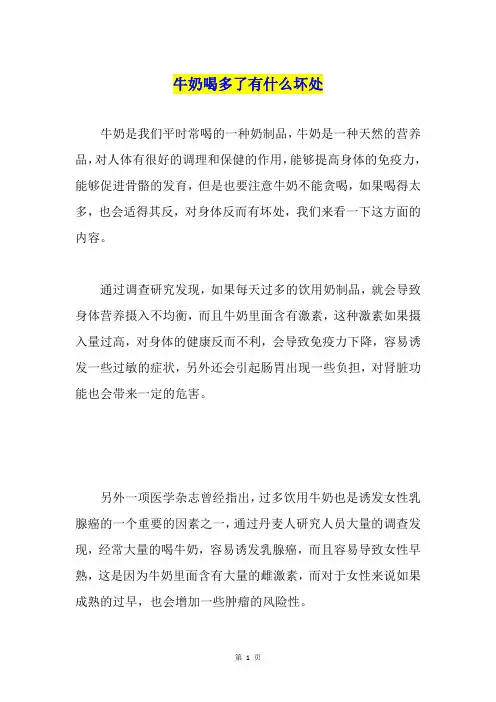 牛奶喝多了有什么坏处

牛奶是我们平时常喝的一种奶制品，牛奶是一种天然的营养品，对人体有很好的调理和保健的作用，能够提高身体的免疫力，能够促进骨骼的发育，但是也要注意牛奶不能贪喝，如果喝得太多，也会适得其反，对身体反而有坏处，我们来看一下这方面的内容。

通过调查研究发现，如果每天过多的饮用奶制品，就会导致身体营养摄入不均衡，而且牛奶里面含有激素，这种激素如果摄入量过高，对身体的健康反而不利，会导致免疫力下降，容易诱发一些过敏的症状，另外还会引起肠胃出现一些负担，对肾脏功能也会带来一定的危害。

另外一项医学杂志曾经指出，过多饮用牛奶也是诱发女性乳腺癌的一个重要的因素之一，通过丹麦人研究人员大量的调查发现，经常大量的喝牛奶，容易诱发乳腺癌，而且容易导致女性早熟，这是因为牛奶里面含有大量的雌激素，而对于女性来说如果成熟的过早，也会增加一些肿瘤的风险性。

第 1 页